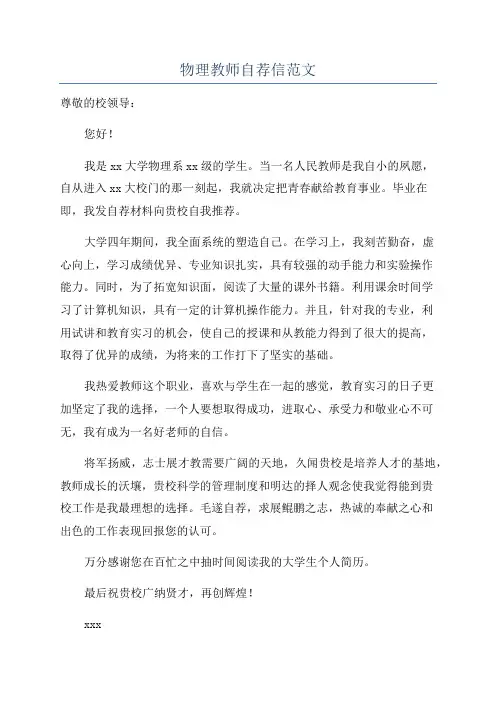 物理教师自荐信范文

尊敬的校领导：

您好！

我是 xx 大学物理系 xx 级的学生。当一名人民教师是我自小的夙愿，自从进入 xx 大校门的那一刻起，我就决定把青春献给教育事业。毕业在即，我发自荐材料向贵校自我推荐。

大学四年期间，我全面系统的塑造自己。在学习上，我刻苦勤奋，虚心向上，学习成绩优异、专业知识扎实，具有较强的动手能力和实验操作能力。同时，为了拓宽知识面，阅读了大量的课外书籍。利用课余时间学习了计算机知识，具有一定的计算机操作能力。并且，针对我的专业，利用试讲和教育实习的机会，使自己的授课和从教能力得到了很大的提高，取得了优异的成绩，为将来的工作打下了坚实的基础。

我热爱教师这个职业，喜欢与学生在一起的感觉，教育实习的日子更加坚定了我的选择，一个人要想取得成功，进取心、承受力和敬业心不可无，我有成为一名好老师的自信。

将军扬威，志士展才教需要广阔的天地，久闻贵校是培养人才的基地，教师成长的沃壤，贵校科学的管理制度和明达的择人观念使我觉得能到贵校工作是我最理想的选择。毛遂自荐，求展鲲鹏之志，热诚的奉献之心和出色的工作表现回报您的认可。

万分感谢您在百忙之中抽时间阅读我的大学生个人简历。

最后祝贵校广纳贤才，再创辉煌！

xxx